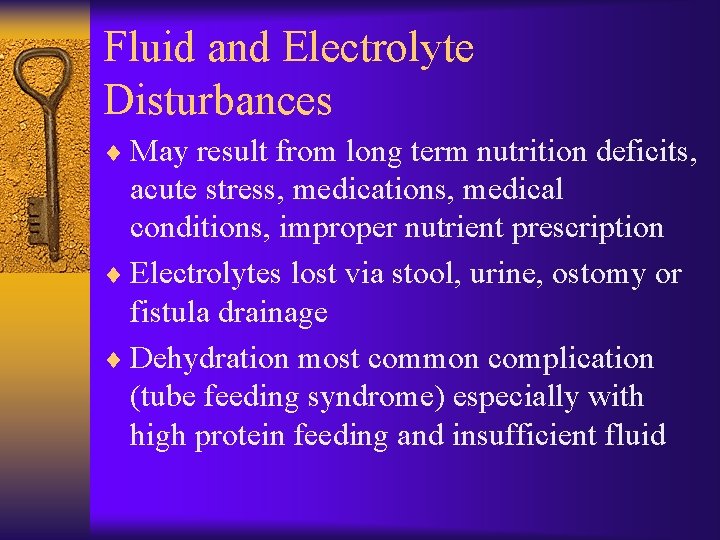 Fluid and Electrolyte Disturbances

♦ May result from long term nutrition deficits, acute stress, medications, medical conditions, improper nutrient prescription

♦ Electrolytes lost via stool, urine, ostomy or fistula drainage

♦ Dehydration most common complication (tube feeding syndrome) especially with high protein feeding and insufficient fluid